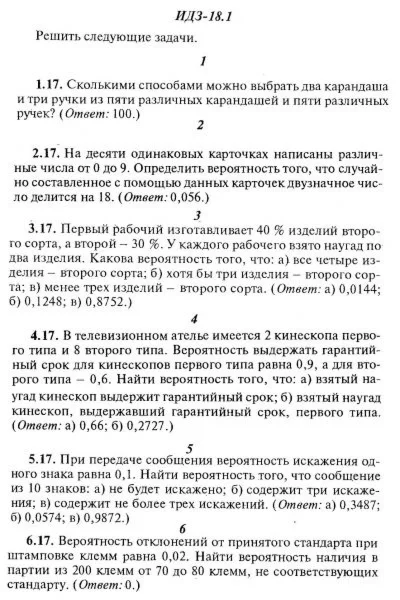 ИДЗ-18.1

Решить следующие задачи.

1

1.17. Сколькими способами можно выбрать два карандаша и три ручки из пяти различных карандашей и пяти различных ручек? (Ответ: 100.)

2

2.17. На десяти одинаковых карточках написаны различные числа от 0 до 9. Определить вероятность того, что случайно составленное с помощью данных карточек двузначное число делится на 18. (Ответ: 0,056.)

3

3.17. Первый рабочий изготавливает 40 % изделий второго сорта, а второй – 30 %. У каждого рабочего взято наугад по два изделия. Какова вероятность того, что: а) все четыре изделия – второго сорта; б) хотя бы три изделия – второго сорта; в) менее трех изделий – второго сорта. (Ответ: а) 0,0144; б) 0,1248; в) 0,8752.)

4

4.17. В телевизионном ателье имеется 2 кинескопа первого типа и 8 второго типа. Вероятность выдержать гарантийный срок для кинескопов первого типа равна 0,9, а для второго типа – 0,6. Найти вероятность того, что: а) взятый наугад кинескоп выдержит гарантийный срок; б) взятый наугад кинескоп, выдержавший гарантийный срок, первого типа. (Ответ: а) 0,66; б) 0,2727.)

5

5.17. При передаче сообщения вероятность искажения одного знака равна 0,1. Найти вероятность того, что сообщение из 10 знаков: а) не будет искажено; б) содержит три искажения; в) содержит не более трех искажений. (Ответ: а) 0,3487; б) 0,0574; в) 0,9872.)

6

6.17. Вероятность отклонений от принятого стандарта при штамповке клемм равна 0,02. Найти вероятность наличия в партии из 200 клемм от 70 до 80 клемм, не соответствующих стандарту. (Ответ: 0.)